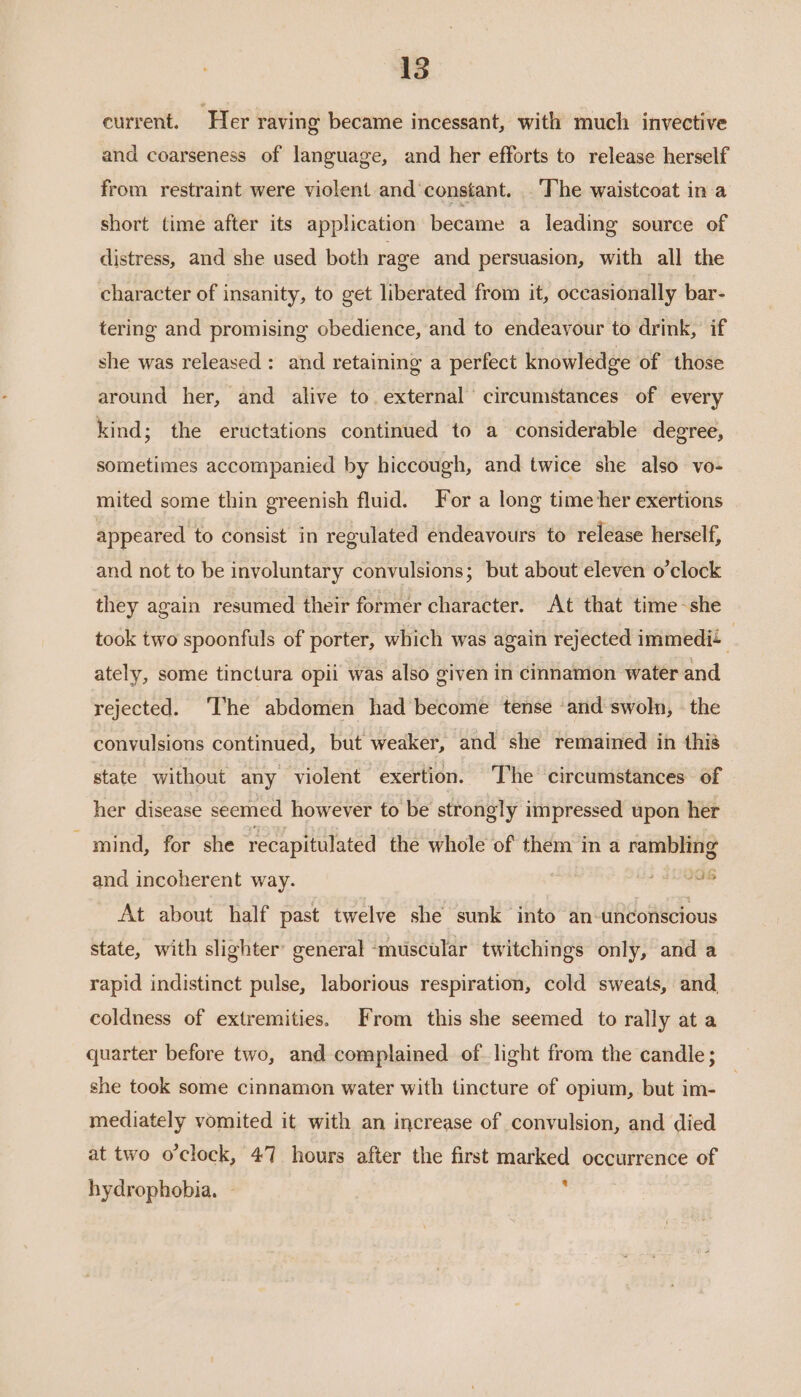 13

current. Her raving became incessant, with much invective and coarseness of language, and her efforts to release herself from restraint were violent and constant. The waistcoat in a short time after its application became a leading source of distress, and she used both rage and persuasion, with all the character of insanity, to get liberated from it, occasionally bartering and promising obedience, and to endeavour to drink, if she was released: and retaining a perfect knowledge of those around her, and alive to external circumstances of every kind; the eructations continued to a considerable degree, sometimes accompanied by hiccough, and twice she also vomited some thin greenish fluid. For a long time her exertions appeared to consist in regulated endeavours to release herself, and not to be involuntary convulsions; but about eleven o'clock they again resumed their former character. At that time she took two spoonfuls of porter, which was again rejected immediately, some tinctura opii was also given in cinnamon water and rejected. The abdomen had become tense and swoln, the convulsions continued, but weaker, and she remained in this state without any violent exertion. The circumstances of her disease seemed however to be strongly impressed upon her mind, for she recapitulated the whole of them in a rambling and incoherent way.

At about half past twelve she sunk into an unconscious state, with slighter general muscular twitchings only, and a rapid indistinct pulse, laborious respiration, cold sweats, and coldness of extremities. From this she seemed to rally at a quarter before two, and complained of light from the candle; she took some cinnamon water with tincture of opium, but immediately vomited it with an increase of convulsion, and died at two o'clock, 47 hours after the first marked occurrence of hydrophobia.